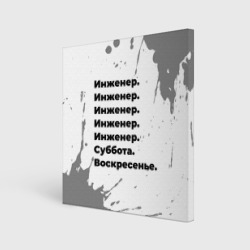 Инженер.
Инженер.
Инженер.
Инженер.
Инженер.
Суббота.
Воскресенье.